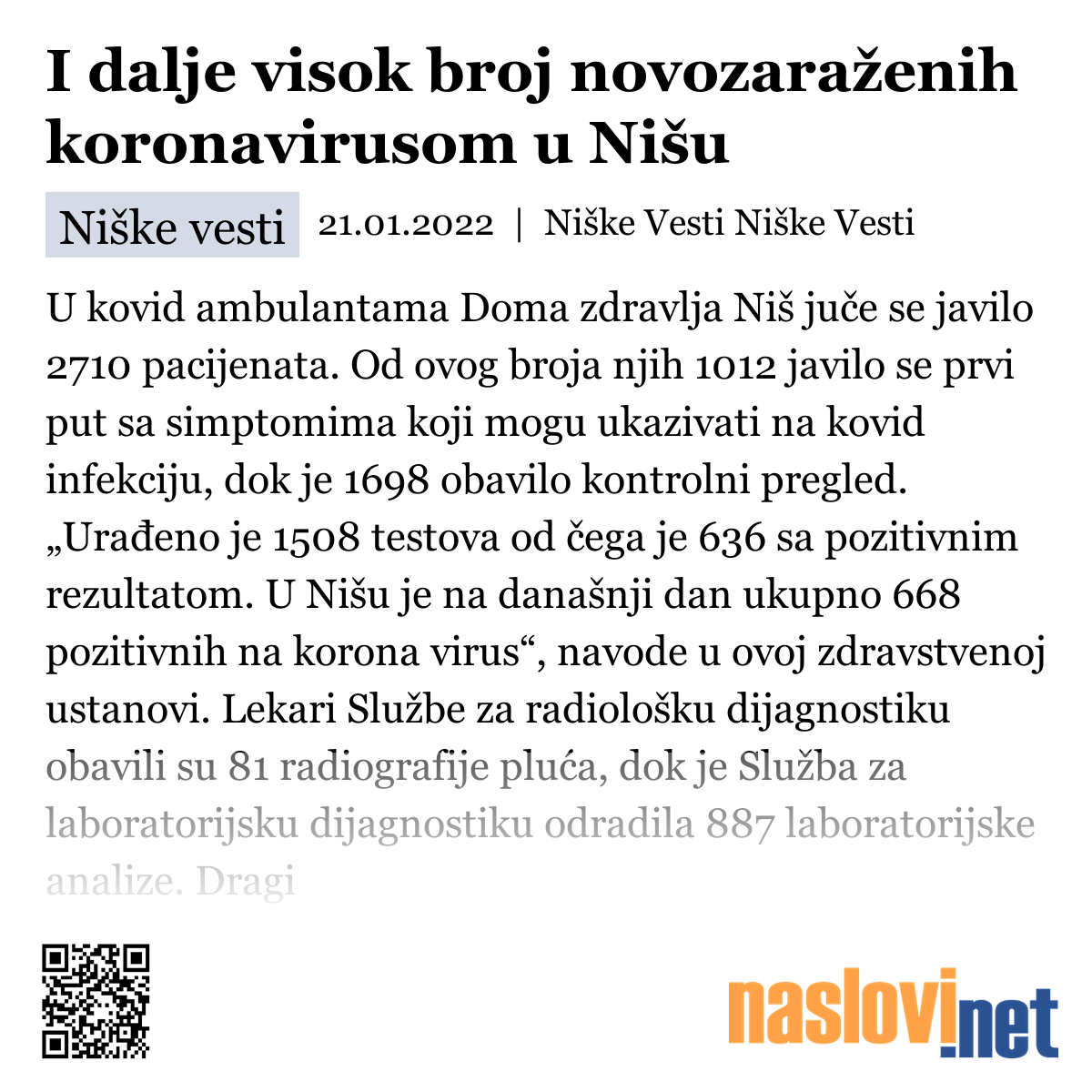 I dalje visok broj novozaraženih koronavirusom u Nišu

Niške vesti 21.01.2022 | Niške Vesti Niške Vesti

U kovid ambulantama Doma zdravlja Niš juče se javilo 2710 pacijenata. Od ovog broja njih 1012 javilo se prvi put sa simptomima koji mogu ukazivati na kovid infekciju, dok je 1698 obavilo kontrolni pregled. „Urađeno je 1508 testova od čega je 636 sa pozitivnim rezultatom. U Nišu je na današnji dan ukupno 668 pozitivnih na korona virus“, navode u ovoj zdravstvenoj ustanovi. Lekari Službe za radiološku dijagnostiku obavili su 81 radiografije pluća, dok je Služba za laboratorijsku dijagnostiku odradila 887 laboratorijske analize. Dragi

naslovi.net